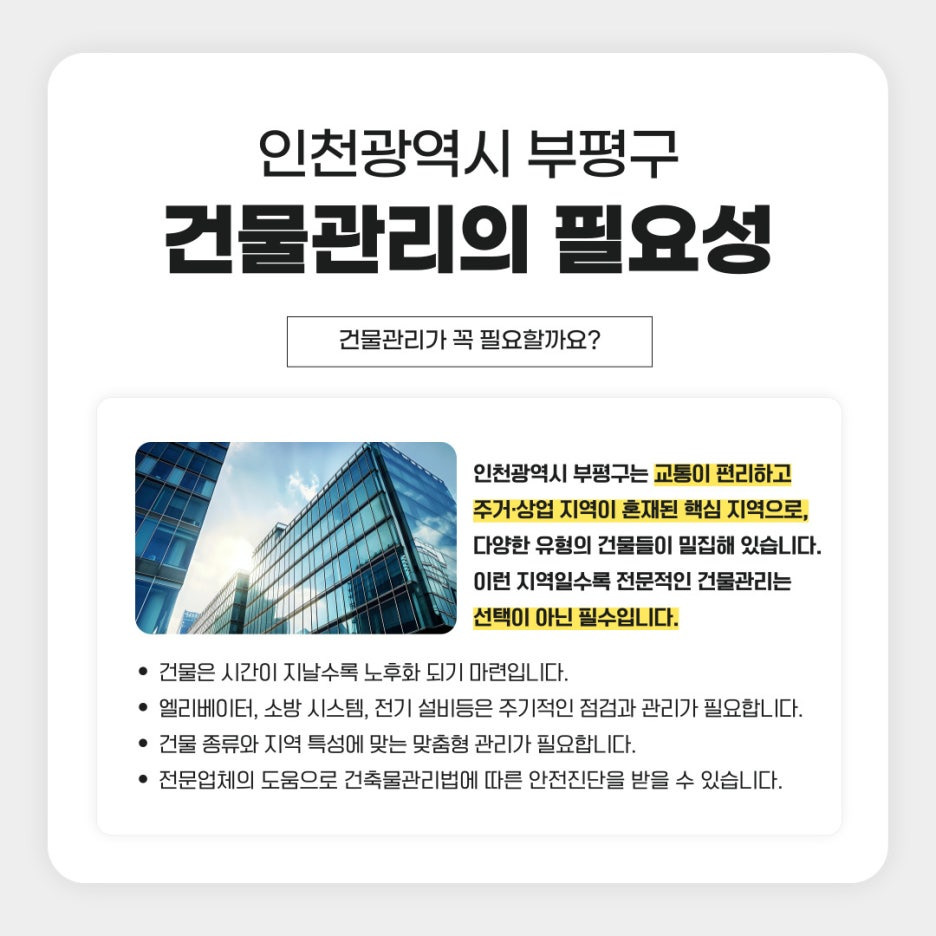 인천광역시 부평구

건물관리의 필요성

건물관리가 꼭 필요할까요?

인천광역시 부평구는 교통이 편리하고 주거·상업 지역이 혼재된 핵심 지역으로, 다양한 유형의 건물들이 밀집해 있습니다. 이런 지역일수록 전문적인 건물관리는 선택이 아닌 필수입니다.

• 건물은 시간이 지날수록 노후화 되기 마련입니다.
• 엘리베이터, 소방 시스템, 전기 설비등은 주기적인 점검과 관리가 필요합니다.
• 건물 종류와 지역 특성에 맞는 맞춤형 관리가 필요합니다.
• 전문업체의 도움으로 건축물관리법에 따른 안전진단을 받을 수 있습니다.